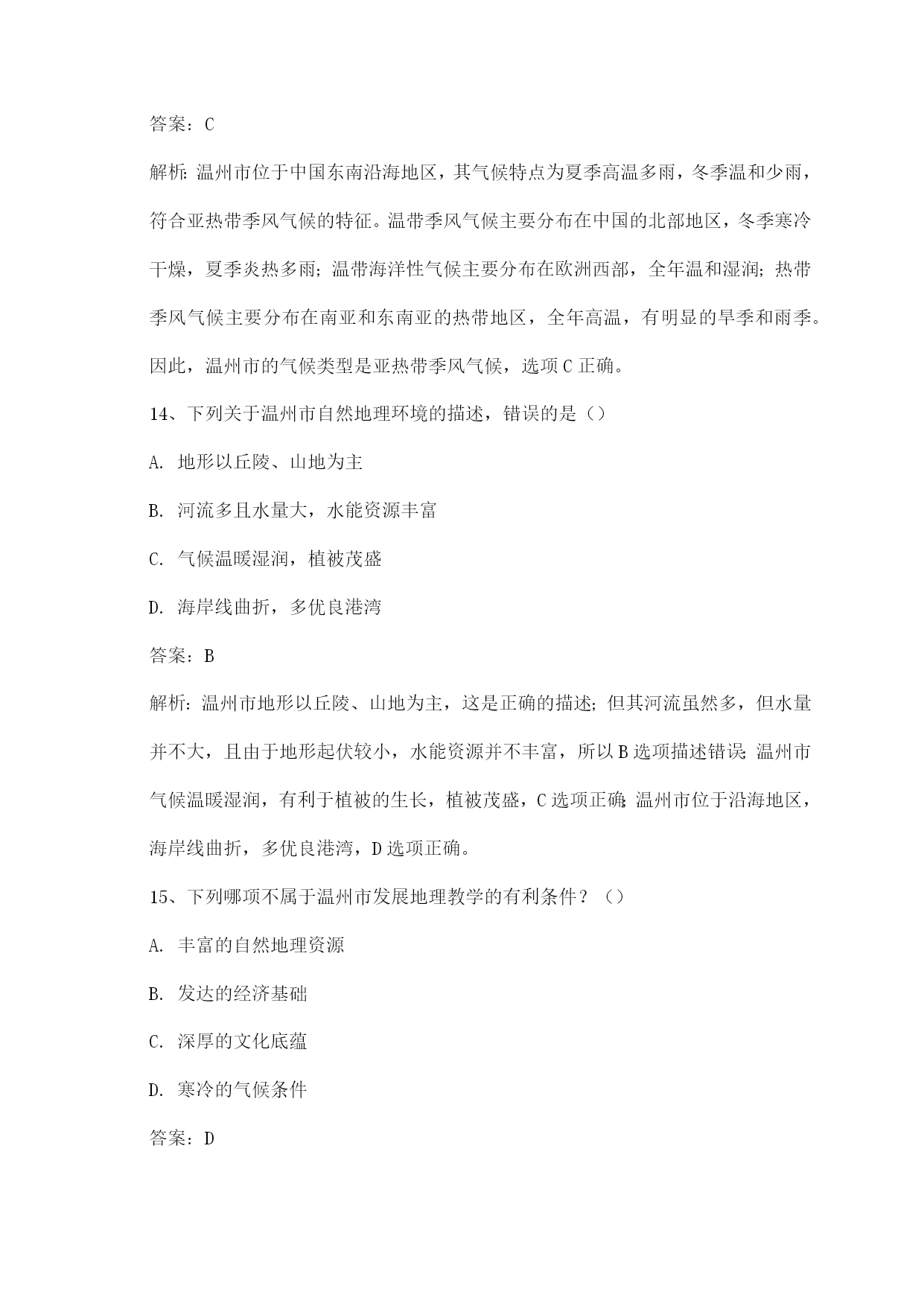 答案：C

解析：温州市位于中国东南沿海地区，其气候特点为夏季高温多雨，冬季温和少雨，符合亚热带季风气候的特征。温带季风气候主要分布在中国的北部地区，冬季寒冷干燥，夏季炎热多雨；温带海洋性气候主要分布在欧洲西部，全年温和湿润；热带季风气候主要分布在南亚和东南亚的热带地区，全年高温，有明显的旱季和雨季。因此，温州市的气候类型是亚热带季风气候，选项C正确。

14、下列关于温州市自然地理环境的描述，错误的是（）

A. 地形以丘陵、山地为主

B. 河流多且水量大，水能资源丰富

C. 气候温暖湿润，植被茂盛

D. 海岸线曲折，多优良港湾

答案：B

解析：温州市地形以丘陵、山地为主，这是正确的描述；但其河流虽然多，但水量并不大，且由于地形起伏较小，水能资源并不丰富，所以B选项描述错误；温州市气候温暖湿润，有利于植被的生长，植被茂盛，C选项正确；温州市位于沿海地区，海岸线曲折，多优良港湾，D选项正确。

15、下列哪项不属于温州市发展地理教学的有利条件？（）

A. 丰富的自然地理资源

B. 发达的经济基础

C. 深厚的文化底蕴

D. 寒冷的气候条件

答案：D